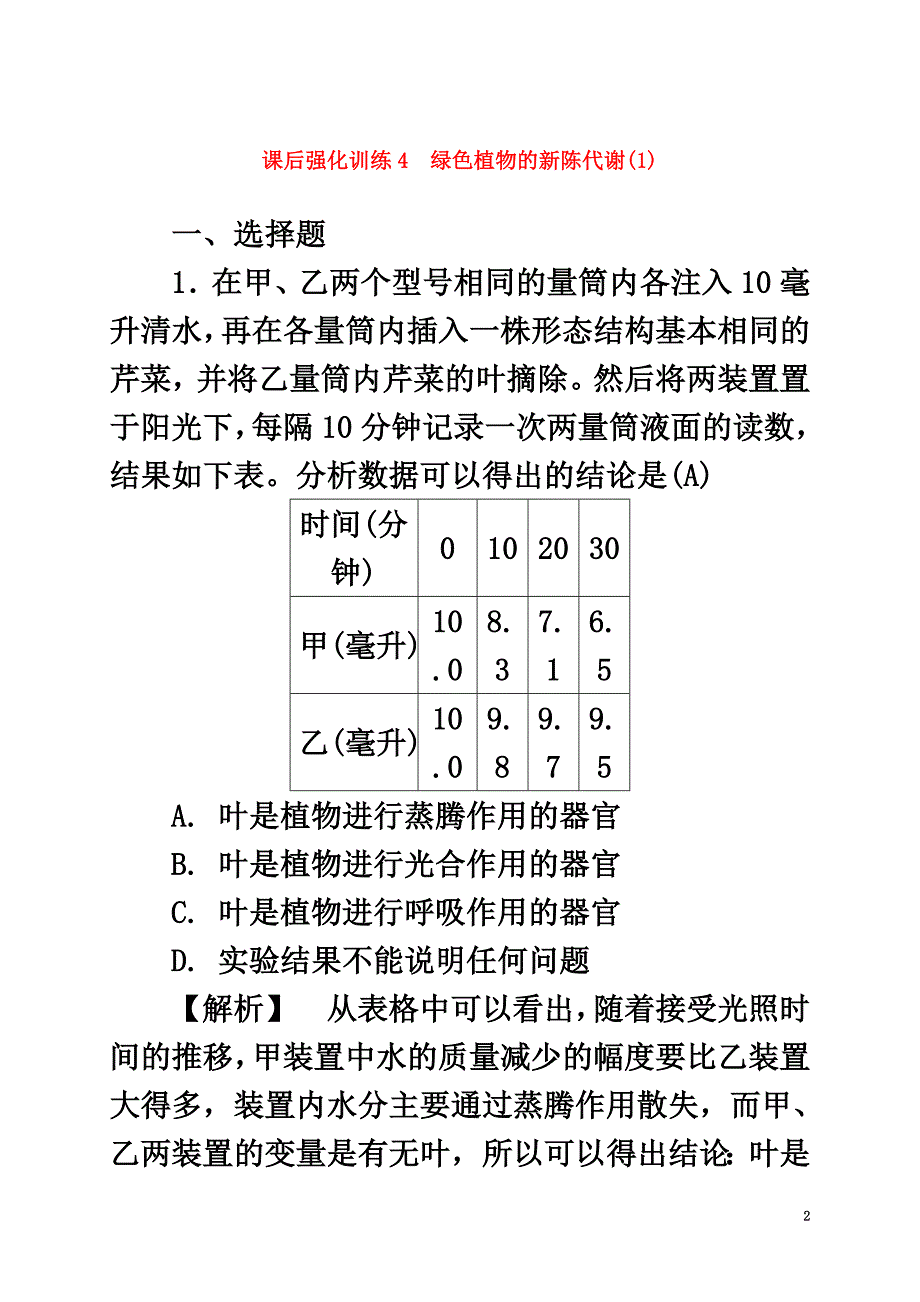 课后强化训练 4　绿色植物的新陈代谢(1)

一、选择题

1．在甲、乙两个型号相同的量筒内各注入 10 毫升清水，再在各量筒内插入一株形态结构基本相同的芹菜，并将乙量筒内芹菜的叶摘除。然后将两装置置于阳光下，每隔 10 分钟记录一次两量筒液面的读数，结果如下表。分析数据可以得出的结论是(A)

| 时间(分钟) | 0 | 10 | 20 | 30 |
|---|---|---|---|---|
| 甲(毫升) | 10.0 | 8.3 | 7.1 | 6.5 |
| 乙(毫升) | 10.0 | 9.8 | 9.7 | 9.5 |

A. 叶是植物进行蒸腾作用的器官
B. 叶是植物进行光合作用的器官
C. 叶是植物进行呼吸作用的器官
D. 实验结果不能说明任何问题

【解析】　从表格中可以看出，随着接受光照时间的推移，甲装置中水的质量减少的幅度要比乙装置大得多，装置内水分主要通过蒸腾作用散失，而甲、乙两装置的变量是有无叶，所以可以得出结论：叶是

2